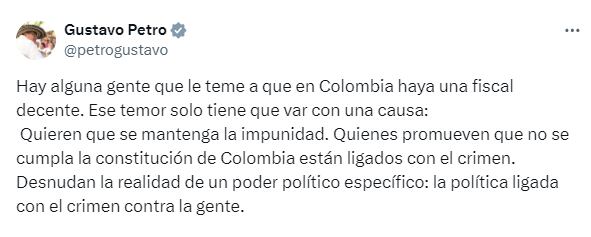 Gustavo Petro
@petrogustavo

Hay alguna gente que le teme a que en Colombia haya una fiscal decente. Ese temor solo tiene que var con una causa:
Quieren que se mantenga la impunidad. Quienes promueven que no se cumpla la constitución de Colombia están ligados con el crimen. Desnudan la realidad de un poder político específico: la política ligada con el crimen contra la gente.